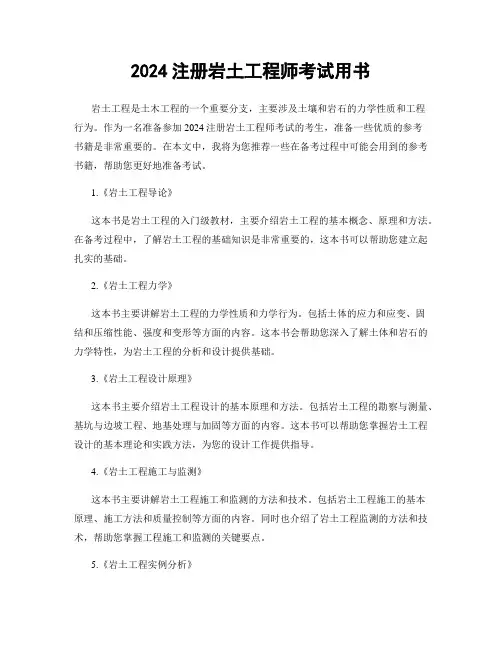 2024 注册岩土工程师考试用书

岩土工程是土木工程的一个重要分支，主要涉及土壤和岩石的力学性质和工程行为。作为一名准备参加 2024 注册岩土工程师考试的考生，准备一些优质的参考书籍是非常重要的。在本文中，我将为您推荐一些在备考过程中可能会用到的参考书籍，帮助您更好地准备考试。

1.《岩土工程导论》

这本书是岩土工程的入门级教材，主要介绍岩土工程的基本概念、原理和方法。在备考过程中，了解岩土工程的基础知识是非常重要的，这本书可以帮助您建立起扎实的基础。

2.《岩土工程力学》

这本书主要讲解岩土工程的力学性质和力学行为，包括土体的应力和应变、固结和压缩性能、强度和变形等方面的内容。这本书会帮助您深入了解土体和岩石的力学特性，为岩土工程的分析和设计提供基础。

3.《岩土工程设计原理》

这本书主要介绍岩土工程设计的基本原理和方法，包括岩土工程的勘察与测量、基坑与边坡工程、地基处理与加固等方面的内容。这本书可以帮助您掌握岩土工程设计的基本理论和实践方法，为您的设计工作提供指导。

4.《岩土工程施工与监测》

这本书主要讲解岩土工程施工和监测的方法和技术，包括岩土工程施工的基本原理、施工方法和质量控制等方面的内容。同时也介绍了岩土工程监测的方法和技术，帮助您掌握工程施工和监测的关键要点。

5.《岩土工程实例分析》